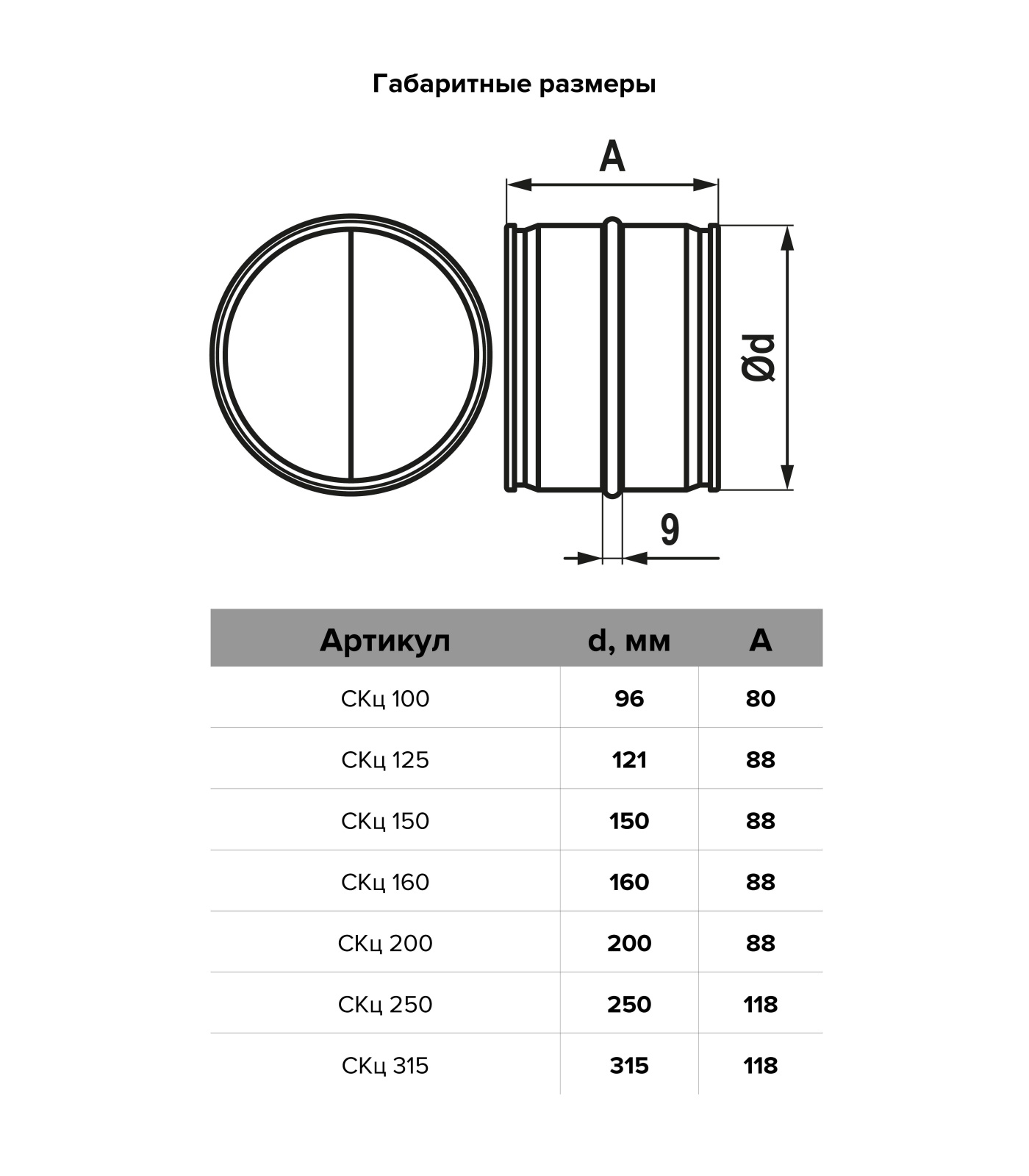 Габаритные размеры

A

Ød

9

| Артикул | d, мм | A |
|---|---|---|
| СКц 100 | 96 | 80 |
| СКц 125 | 121 | 88 |
| СКц 150 | 150 | 88 |
| СКц 160 | 160 | 88 |
| СКц 200 | 200 | 88 |
| СКц 250 | 250 | 118 |
| СКц 315 | 315 | 118 |